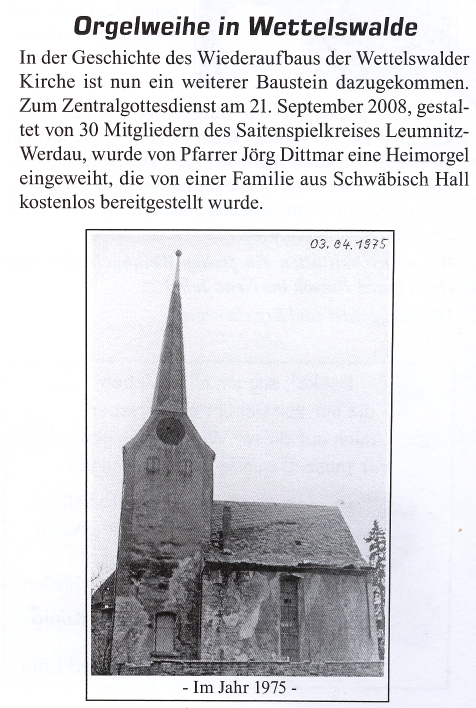 Orgelweihe in Wettelswalde

In der Geschichte des Wiederaufbaus der Wettelswalder Kirche ist nun ein weiterer Baustein dazugekommen. Zum Zentralgottesdienst am 21. September 2008, gestaltet von 30 Mitgliedern des Saitenspielkreises Leumnitz-Werdau, wurde von Pfarrer Jörg Dittmar eine Heimorgel eingeweiht, die von einer Familie aus Schwäbisch Hall kostenlos bereitgestellt wurde.

03.04.1975

- Im Jahr 1975 -